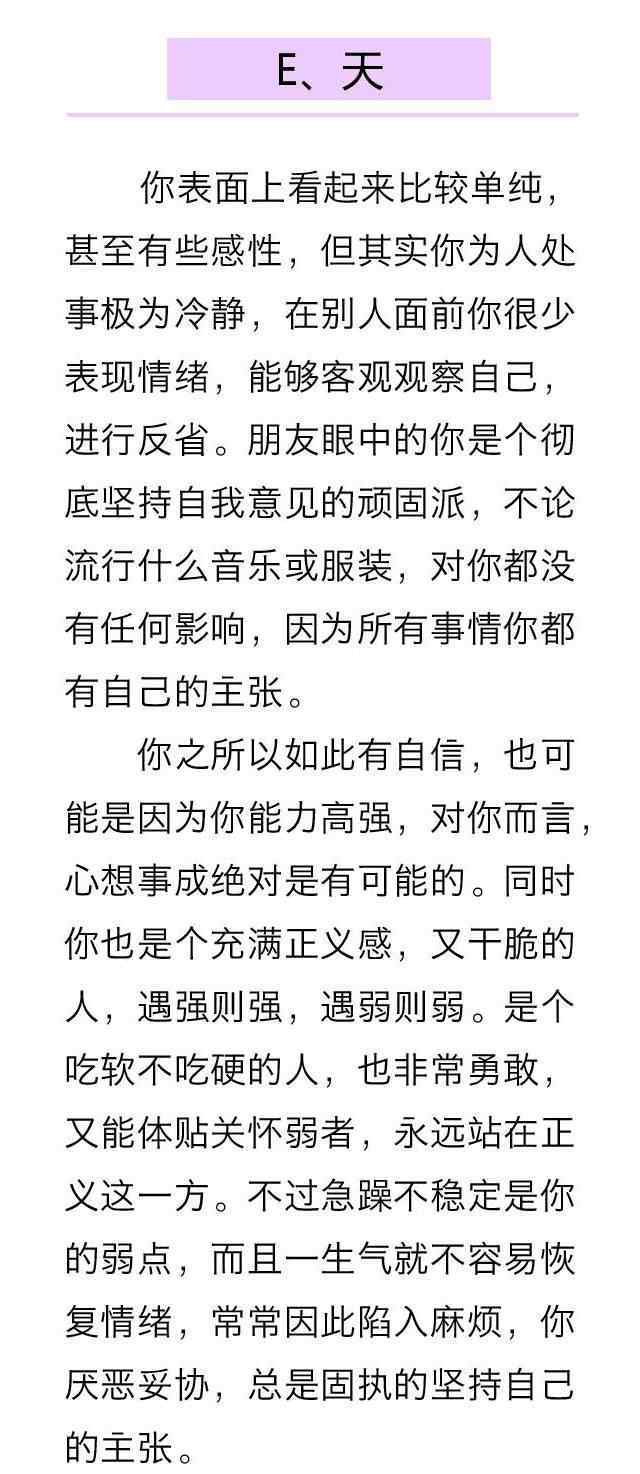 E、天

你表面上看起来比较单纯，甚至有些感性，但其实你为人处事极为冷静，在别人面前你很少表现情绪，能够客观观察自己，进行反省。朋友眼中的你是个彻底坚持自我意见的顽固派，不论流行什么音乐或服装，对你都没有任何影响，因为所有事情你都有自己的主张。

你之所以如此有自信，也可能是因为你能力高强，对你而言，心想事成绝对是有可能的。同时你也是个充满正义感，又干脆的人，遇强则强，遇弱则弱。是个吃软不吃硬的人，也非常勇敢，又能体贴关怀弱者，永远站在正义这一方。不过急躁不稳定是你的弱点，而且一生气就不容易恢复情绪，常常因此陷入麻烦，你厌恶妥协，总是固执的坚持自己的主张。